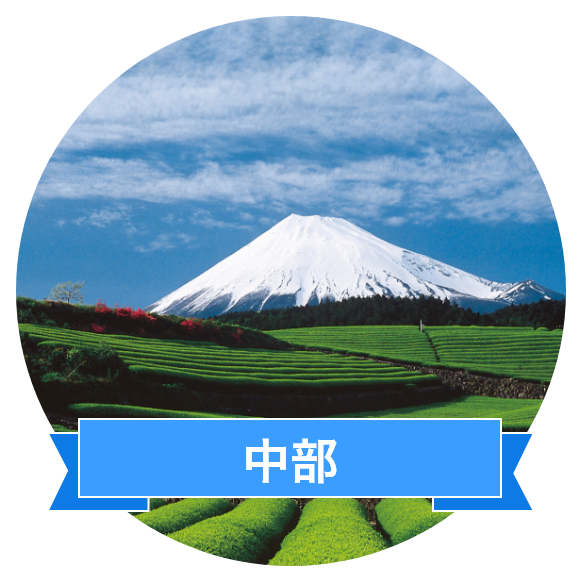 中部